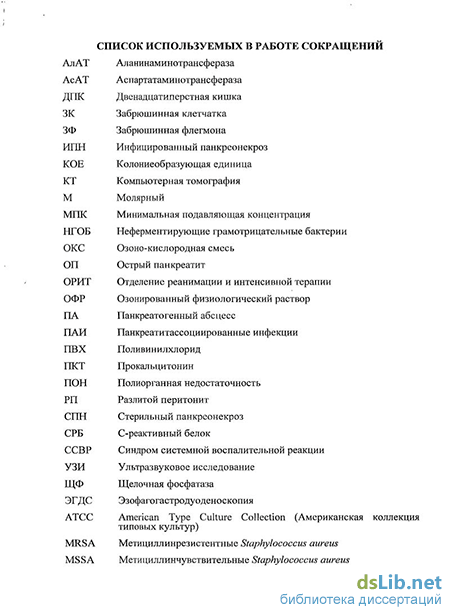 СПИСОК ИСПОЛЬЗУЕМЫХ В РАБОТЕ СОКРАЩЕНИЙ

| | |
|---|---|
| АлАТ | Аланинаминотрансфераза |
| АсАТ | Аспартатаминотрансфераза |
| ДПК | Двенадцатиперстная кишка |
| ЗК | Забрюшинная клетчатка |
| ЗФ | Забрюшинная флегмона |
| ИПН | Инфицированный панкреонекроз |
| КОЕ | Колониеобразующая единица |
| КТ | Компьютерная томография |
| М | Молярный |
| МПК | Минимальная подавляющая концентрация |
| НГОБ | Неферментирующие грамотрицательные бактерии |
| ОКС | Озоно-кислородная смесь |
| ОП | Острый панкреатит |
| ОРИТ | Отделение реанимации и интенсивной терапии |
| ОФР | Озонированный физиологический раствор |
| ПА | Панкреатогенный абсцесс |
| ПАИ | Панкреатитассоциированные инфекции |
| ПВХ | Поливинилхлорид |
| ПКТ | Прокальцитонин |
| ПОН | Полиорганная недостаточность |
| РП | Разлитой перитонит |
| СПН | Стерильный панкреонекроз |
| СРБ | С-реактивный белок |
| ССВР | Синдром системной воспалительной реакции |
| УЗИ | Ультразвуковое исследование |
| ЩФ | Щелочная фосфатаза |
| ЭГДС | Эзофагогастродуоденоскопия |
| АТСС | American Type Culture Collection (Американская коллекция типовых культур) |
| MRSA | Метициллинрезистентные Staphylococcus aureus |
| MSSA | Метициллинчувствительные Staphylococcus aureus |

dsLib.net
библиотека диссертаций